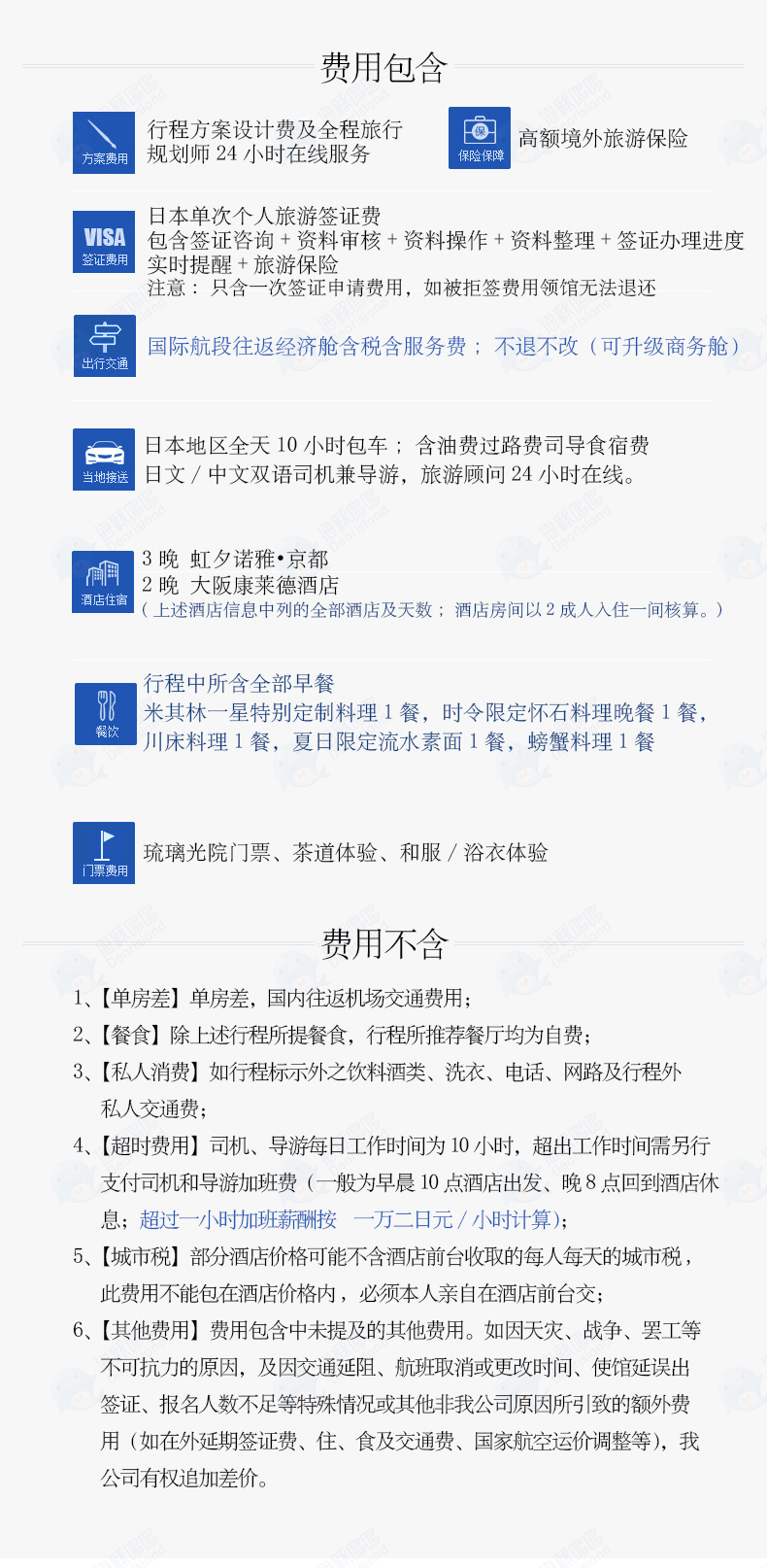 费用包含

方案费用
行程方案设计费及全程旅行规划师 24 小时在线服务

保
保险保障
高额境外旅游保险

VISA
签证费用
日本单次个人旅游签证费
包含签证咨询 + 资料审核 + 资料操作 + 资料整理 + 签证办理进度实时提醒 + 旅游保险
注意： 只含一次签证申请费用，如被拒签费用领馆无法退还

出行交通
国际航段往返经济舱含税含服务费； 不退不改（可升级商务舱）

当地接送
日本地区全天 10 小时包车； 含油费过路费司导食宿费
日文 / 中文双语司机兼导游，旅游顾问 24 小时在线。

酒店住宿
3 晚 虹夕诺雅•京都
2 晚 大阪康莱德酒店
（上述酒店信息中列的全部酒店及天数； 酒店房间以 2 成人入住一间核算。）

餐饮
行程中所含全部早餐
米其林一星特别定制料理 1 餐，时令限定怀石料理晚餐 1 餐，川床料理 1 餐，夏日限定流水素面 1 餐，螃蟹料理 1 餐

门票费用
琉璃光院门票、茶道体验、和服 / 浴衣体验

费用不含

1、【单房差】单房差，国内往返机场交通费用；
2、【餐食】除上述行程所提餐食，行程所推荐餐厅均为自费；
3、【私人消费】如行程标示外之饮料酒类、洗衣、电话、网路及行程外私人交通费；
4、【超时费用】司机、导游每日工作时间为 10 小时，超出工作时间需另行支付司机和导游加班费（一般为早晨 10 点酒店出发、晚 8 点回到酒店休息；超过一小时加班薪酬按 一万二日元 / 小时计算）；
5、【城市税】部分酒店价格可能不含酒店前台收取的每人每天的城市税，此费用不能包在酒店价格内，必须本人亲自在酒店前台交；
6、【其他费用】费用包含中未提及的其他费用。如因天灾、战争、罢工等不可抗力的原因，及因交通延阻、航班取消或更改时间、使馆延误出签证、报名人数不足等特殊情况或其他非我公司原因所引致的额外费用（如在外延期签证费、住、食及交通费、国家航空运价调整等），我公司有权追加差价。